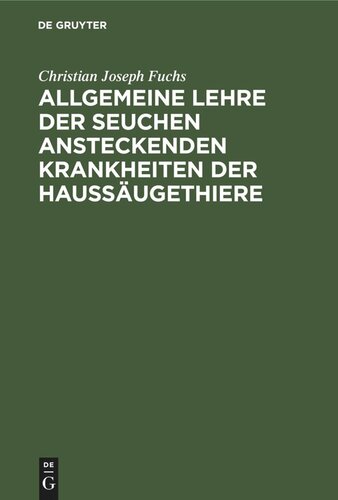 DE GRUYTER

Christian Joseph Fuchs

ALLGEMEINE LEHRE DER SEUCHEN ANSTECKENDEN KRANKHEITEN DER HAUSSÄUGETHIERE

DE
G